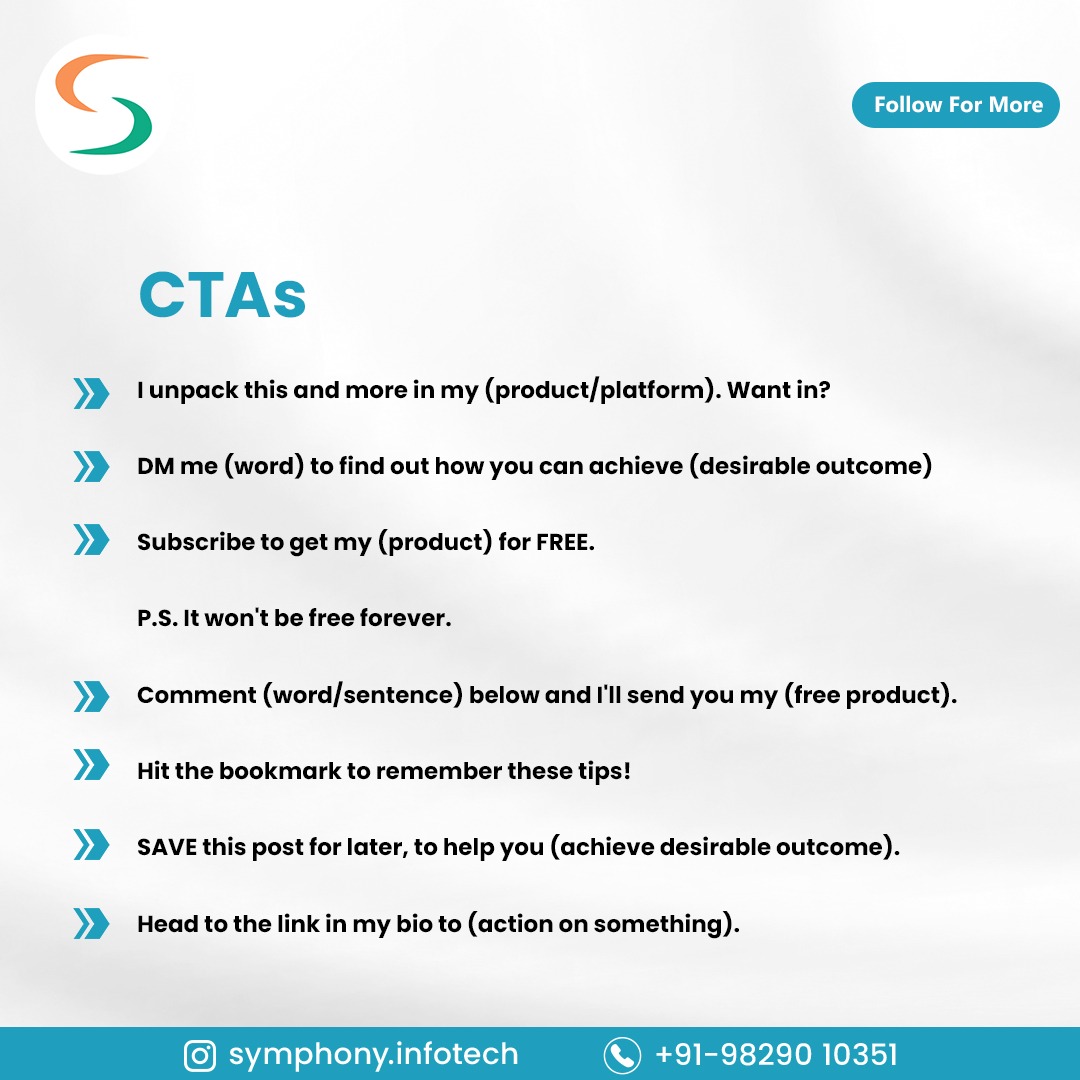 Follow For More

CTAs

I unpack this and more in my (product/platform). Want in?

DM me (word) to find out how you can achieve (desirable outcome)

Subscribe to get my (product) for FREE.

P.S. It won't be free forever.

Comment (word/sentence) below and I'll send you my (free product).

Hit the bookmark to remember these tips!

SAVE this post for later, to help you (achieve desirable outcome).

Head to the link in my bio to (action on something).

symphony.infotech +91-98290 10351